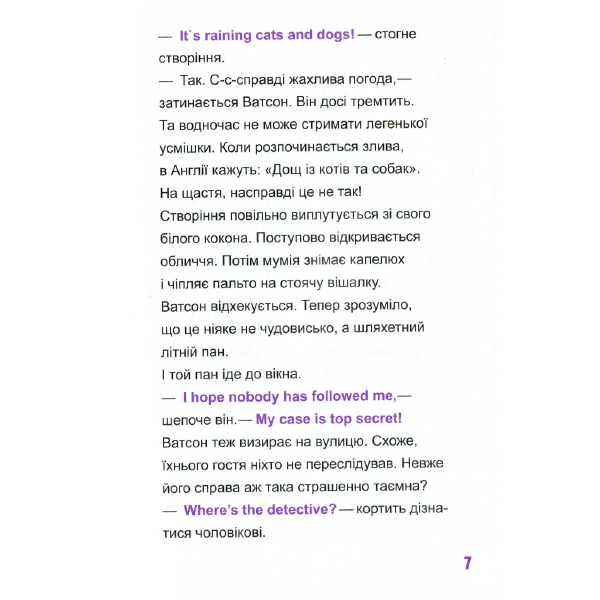 — It`s raining cats and dogs! — стогне створіння.

— Так. С-с-справді жахлива погода,— затинається Ватсон. Він досі тремтить. Та водночас не може стримати легенької усмішки. Коли розпочинається злива, в Англії кажуть: «Дощ із котів та собак». На щастя, насправді це не так!

Створіння повільно виплутується зі свого білого кокона. Поступово відкривається обличчя. Потім мумія знімає капелюх і чіпляє пальто на стоячу вішалку.

Ватсон відхекується. Тепер зрозуміло, що це ніяке не чудовисько, а шляхетний літній пан.

І той пан іде до вікна.

— I hope nobody has followed me,— шепоче він.— My case is top secret!

Ватсон теж визирає на вулицю. Схоже, їхнього гостя ніхто не переслідував. Невже його справа аж така страшенно таємна?

— Where's the detective? — кортить дізнатися чоловікові.

7